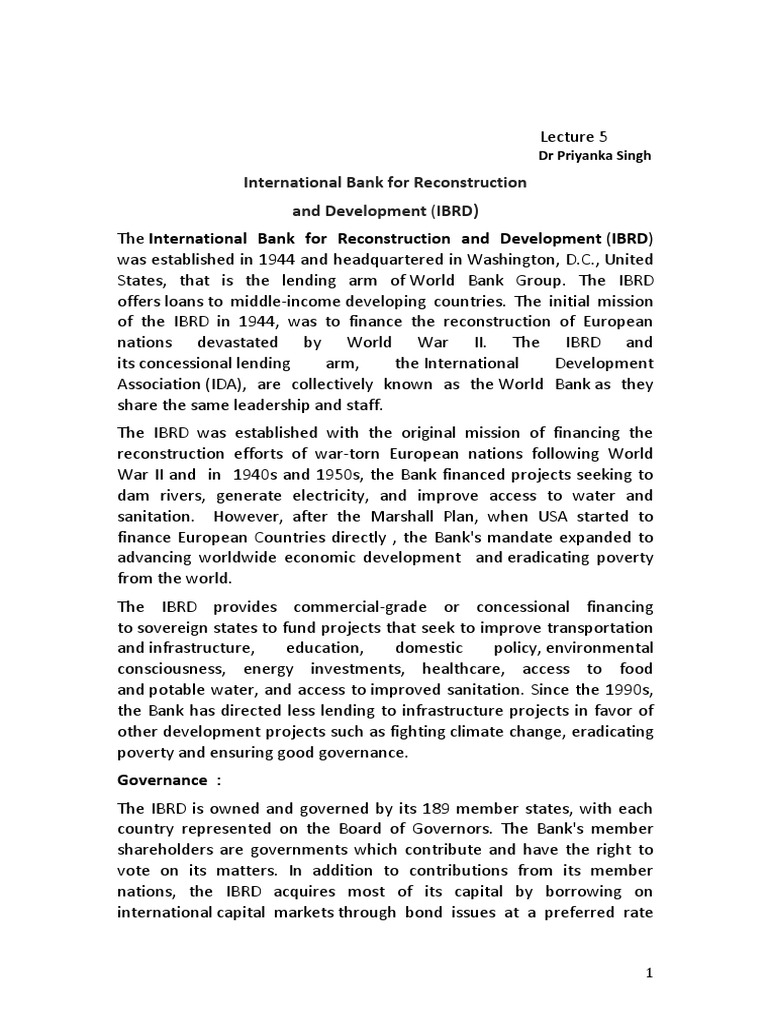 Lecture 5
Dr Priyanka Singh

International Bank for Reconstruction and Development (IBRD)

The International Bank for Reconstruction and Development (IBRD) was established in 1944 and headquartered in Washington, D.C., United States, that is the lending arm of World Bank Group. The IBRD offers loans to middle-income developing countries. The initial mission of the IBRD in 1944, was to finance the reconstruction of European nations devastated by World War II. The IBRD and its concessional lending arm, the International Development Association (IDA), are collectively known as the World Bank as they share the same leadership and staff.

The IBRD was established with the original mission of financing the reconstruction efforts of war-torn European nations following World War II and in 1940s and 1950s, the Bank financed projects seeking to dam rivers, generate electricity, and improve access to water and sanitation. However, after the Marshall Plan, when USA started to finance European Countries directly , the Bank's mandate expanded to advancing worldwide economic development and eradicating poverty from the world.

The IBRD provides commercial-grade or concessional financing to sovereign states to fund projects that seek to improve transportation and infrastructure, education, domestic policy, environmental consciousness, energy investments, healthcare, access to food and potable water, and access to improved sanitation. Since the 1990s, the Bank has directed less lending to infrastructure projects in favor of other development projects such as fighting climate change, eradicating poverty and ensuring good governance.

Governance :

The IBRD is owned and governed by its 189 member states, with each country represented on the Board of Governors. The Bank's member shareholders are governments which contribute and have the right to vote on its matters. In addition to contributions from its member nations, the IBRD acquires most of its capital by borrowing on international capital markets through bond issues at a preferred rate

1